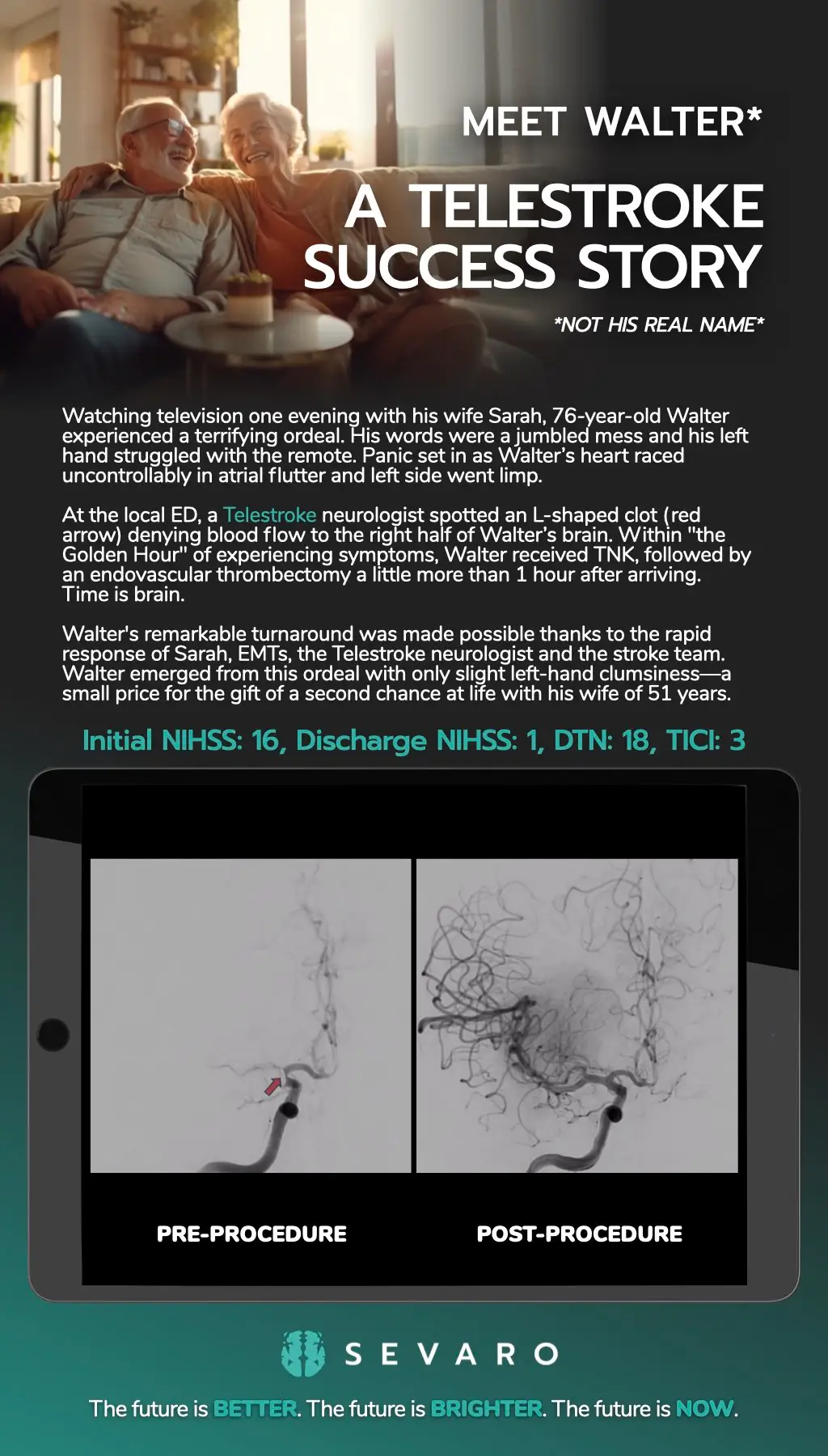 MEET WALTER*

A TELESTROKE SUCCESS STORY

*NOT HIS REAL NAME*

Watching television one evening with his wife Sarah, 76-year-old Walter experienced a terrifying ordeal. His words were a jumbled mess and his left hand struggled with the remote. Panic set in as Walter's heart raced uncontrollably in atrial flutter and left side went limp.

At the local ED, a Telestroke neurologist spotted an L-shaped clot (red arrow) denying blood flow to the right half of Walter's brain. Within "the Golden Hour" of experiencing symptoms, Walter received TNK, followed by an endovascular thrombectomy a little more than 1 hour after arriving. Time is brain.

Walter's remarkable turnaround was made possible thanks to the rapid response of Sarah, EMTs, the Telestroke neurologist and the stroke team. Walter emerged from this ordeal with only slight left-hand clumsiness—a small price for the gift of a second chance at life with his wife of 51 years.

Initial NIHSS: 16, Discharge NIHSS: 1, DTN: 18, TICI: 3

PRE-PROCEDURE

POST-PROCEDURE

SEVARO

The future is BETTER. The future is BRIGHTER. The future is NOW.